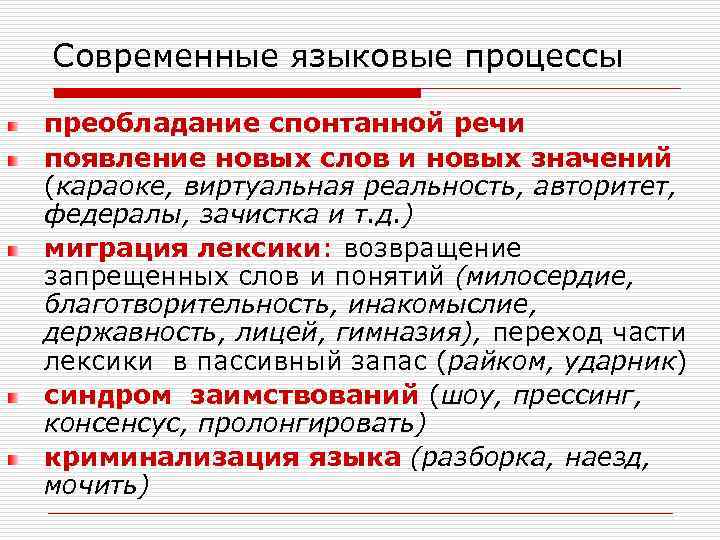 Современные языковые процессы

преобладание спонтанной речи

появление новых слов и новых значений (караоке, виртуальная реальность, авторитет, федералы, зачистка и т.д.)

миграция лексики: возвращение запрещенных слов и понятий (милосердие, благотворительность, инакомыслие, державность, лицей, гимназия), переход части лексики в пассивный запас (райком, ударник)

синдром заимствований (шоу, прессинг, консенсус, пролонгировать)

криминализация языка (разборка, наезд, мочить)